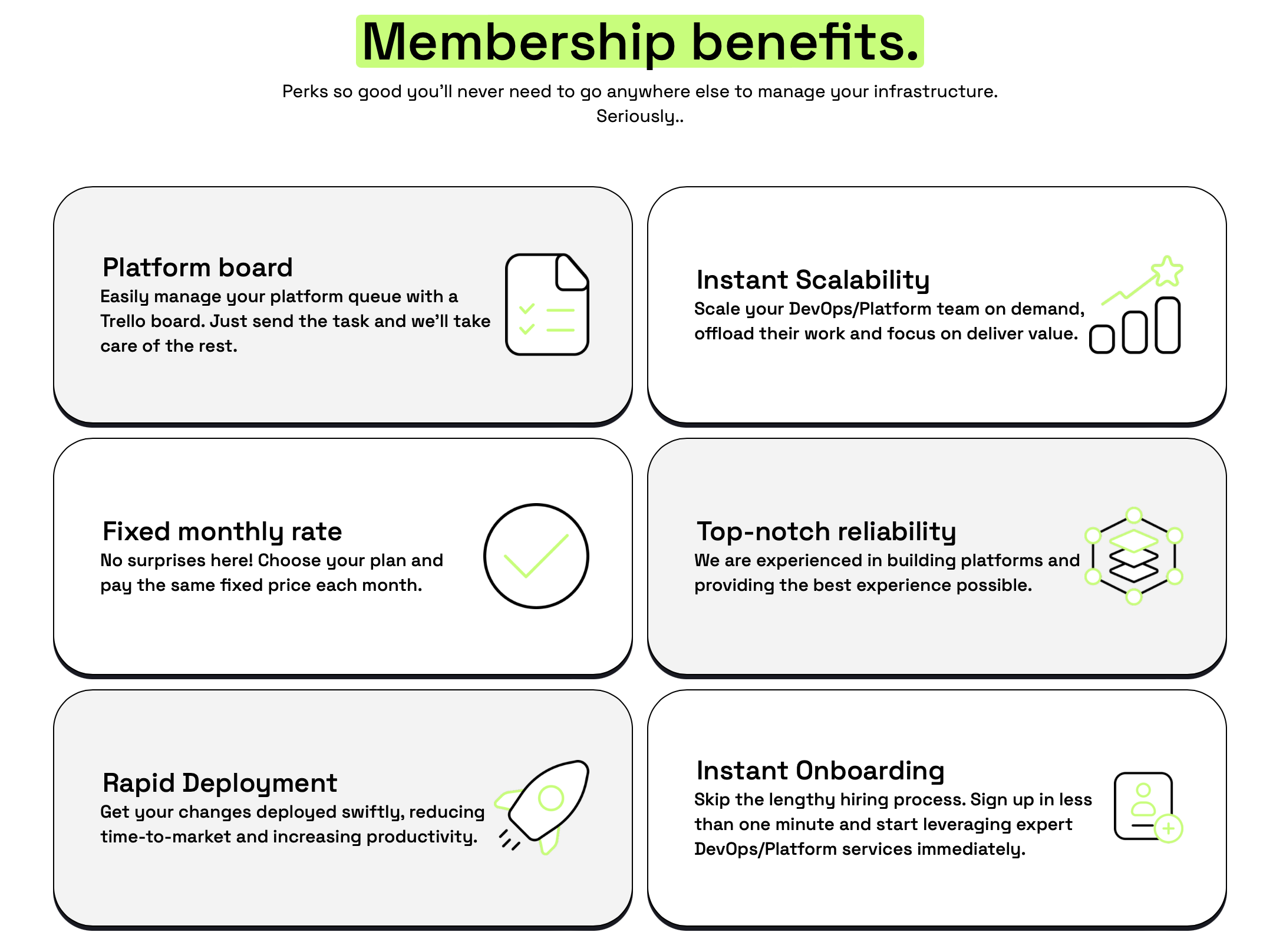 Membership benefits.

Perks so good you'll never need to go anywhere else to manage your infrastructure. Seriously..

Platform board

Easily manage your platform queue with a Trello board. Just send the task and we'll take care of the rest.

Instant Scalability

Scale your DevOps/Platform team on demand, offload their work and focus on deliver value.

Fixed monthly rate

No surprises here! Choose your plan and pay the same fixed price each month.

Top-notch reliability

We are experienced in building platforms and providing the best experience possible.

Rapid Deployment

Get your changes deployed swiftly, reducing time-to-market and increasing productivity.

Instant Onboarding

Skip the lengthy hiring process. Sign up in less than one minute and start leveraging expert DevOps/Platform services immediately.